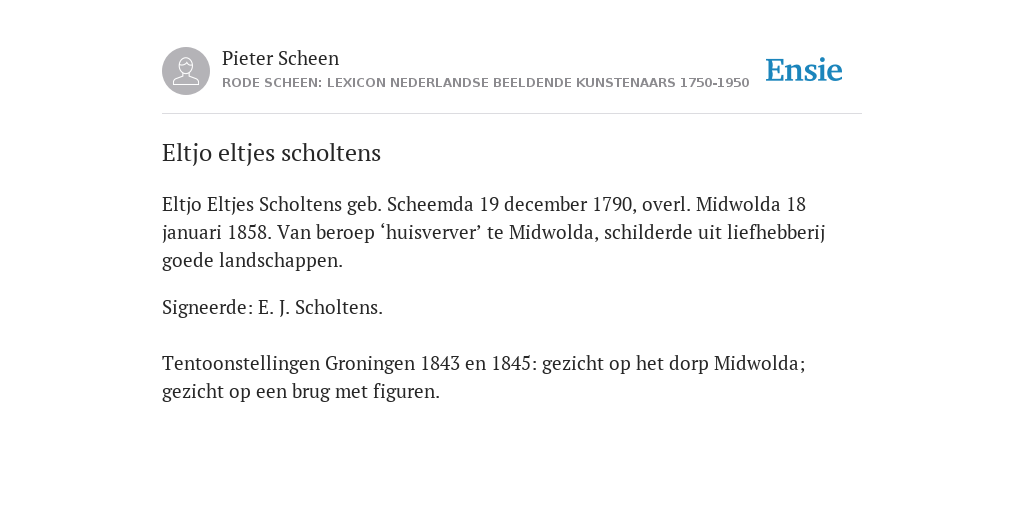 Pieter Scheen
RODE SCHEEN: LEXICON NEDERLANDSE BEELDENDE KUNSTENAARS 1750-1950

Ensie

Eltjo eltjes scholtens

Eltjo Eltjes Scholtens geb. Scheemda 19 december 1790, overl. Midwolda 18 januari 1858. Van beroep ‘huisverver’ te Midwolda, schilderde uit liefhebberij goede landschappen.

Signeerde: E. J. Scholtens.

Tentoonstellingen Groningen 1843 en 1845: gezicht op het dorp Midwolda; gezicht op een brug met figuren.